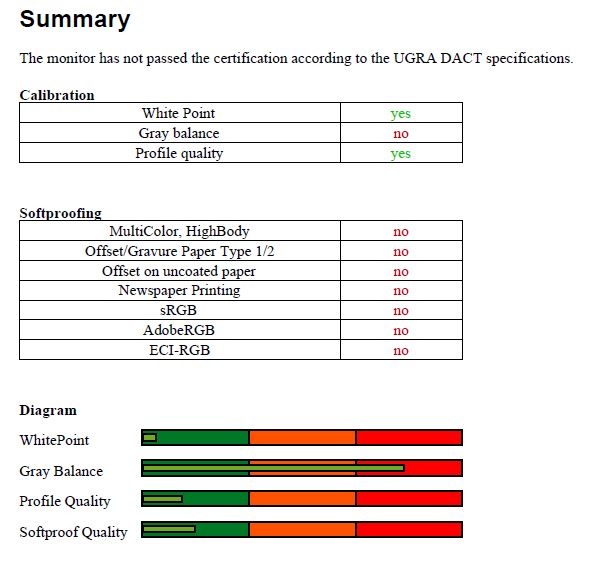 Summary

The monitor has not passed the certification according to the UGRA DACT specifications.

Calibration

| White Point | yes |
|---|---|
| Gray balance | no |
| Profile quality | yes |

Softproofing

| MultiColor, HighBody | no |
|---|---|
| Offset/Gravure Paper Type 1/2 | no |
| Offset on uncoated paper | no |
| Newspaper Printing | no |
| sRGB | no |
| AdobeRGB | no |
| ECI-RGB | no |

Diagram

WhitePoint

Gray Balance

Profile Quality

Softproof Quality